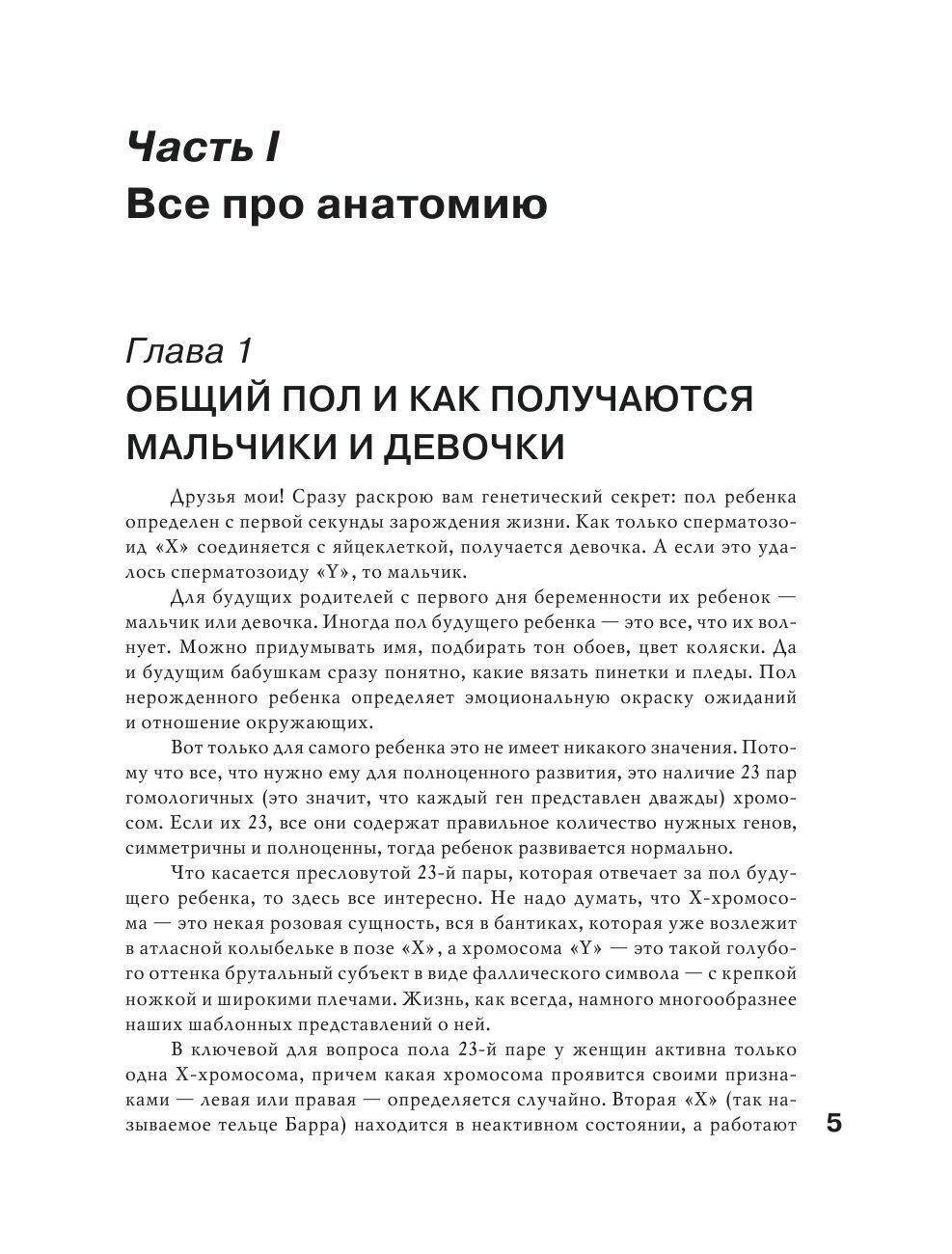 Часть I
Все про анатомию

Глава 1
ОБЩИЙ ПОЛ И КАК ПОЛУЧАЮТСЯ МАЛЬЧИКИ И ДЕВОЧКИ

Друзья мои! Сразу раскрою вам генетический секрет: пол ребенка определен с первой секунды зарождения жизни. Как только сперматозоид «X» соединяется с яйцеклеткой, получается девочка. А если это удалось сперматозоиду «Y», то мальчик.

Для будущих родителей с первого дня беременности их ребенок — мальчик или девочка. Иногда пол будущего ребенка — это все, что их волнует. Можно придумывать имя, подбирать тон обоев, цвет коляски. Да и будущим бабушкам сразу понятно, какие вязать пинетки и пледы. Пол нерожденного ребенка определяет эмоциональную окраску ожиданий и отношение окружающих.

Вот только для самого ребенка это не имеет никакого значения. Потому что все, что нужно ему для полноценного развития, это наличие 23 пар гомологичных (это значит, что каждый ген представлен дважды) хромосом. Если их 23, все они содержат правильное количество нужных генов, симметричны и полноценны, тогда ребенок развивается нормально.

Что касается пресловутой 23-й пары, которая отвечает за пол будущего ребенка, то здесь все интересно. Не надо думать, что X-хромосома — это некая розовая сущность, вся в бантиках, которая уже возлежит в атласной колыбельке в позе «X», а хромосома «Y» — это такой голубого оттенка брутальный субъект в виде фаллического символа — с крепкой ножкой и широкими плечами. Жизнь, как всегда, намного многообразнее наших шаблонных представлений о ней.

В ключевой для вопроса пола 23-й паре у женщин активна только одна X-хромосома, причем какая хромосома проявится своими признаками — левая или правая — определяется случайно. Вторая «X» (так называемое тельце Барра) находится в неактивном состоянии, а работают

5